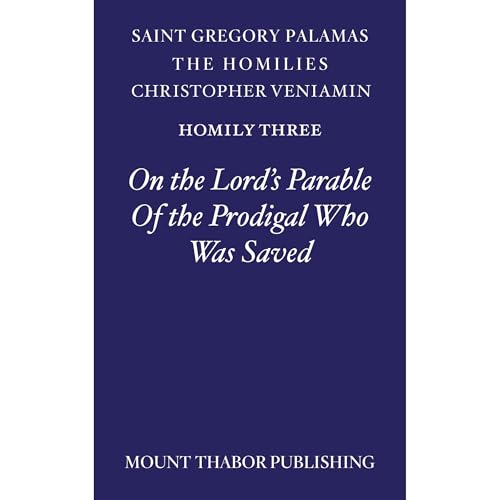 SAINT GREGORY PALAMAS
THE HOMILIES
CHRISTOPHER VENIAMIN

HOMILY THREE

On the Lord's Parable Of the Prodigal Who Was Saved

MOUNT THABOR PUBLISHING